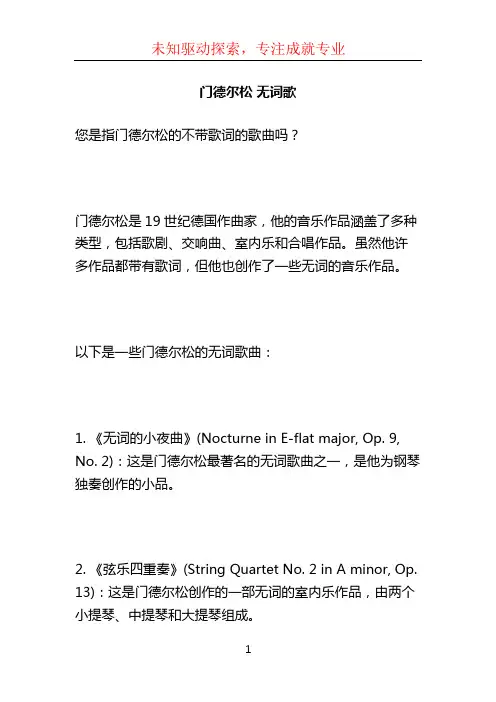 未知驱动探索，专注成就专业

门德尔松 无词歌

您是指门德尔松的不带歌词的歌曲吗？

门德尔松是 19 世纪德国作曲家，他的音乐作品涵盖了多种类型，包括歌剧、交响曲、室内乐和合唱作品。虽然他许多作品都带有歌词，但他也创作了一些无词的音乐作品。

以下是一些门德尔松的无词歌曲：

1. 《无词的小夜曲》(Nocturne in E-flat major, Op. 9, No. 2)：这是门德尔松最著名的无词歌曲之一，是他为钢琴独奏创作的小品。

2. 《弦乐四重奏》(String Quartet No. 2 in A minor, Op. 13)：这是门德尔松创作的一部无词的室内乐作品，由两个小提琴、中提琴和大提琴组成。

1